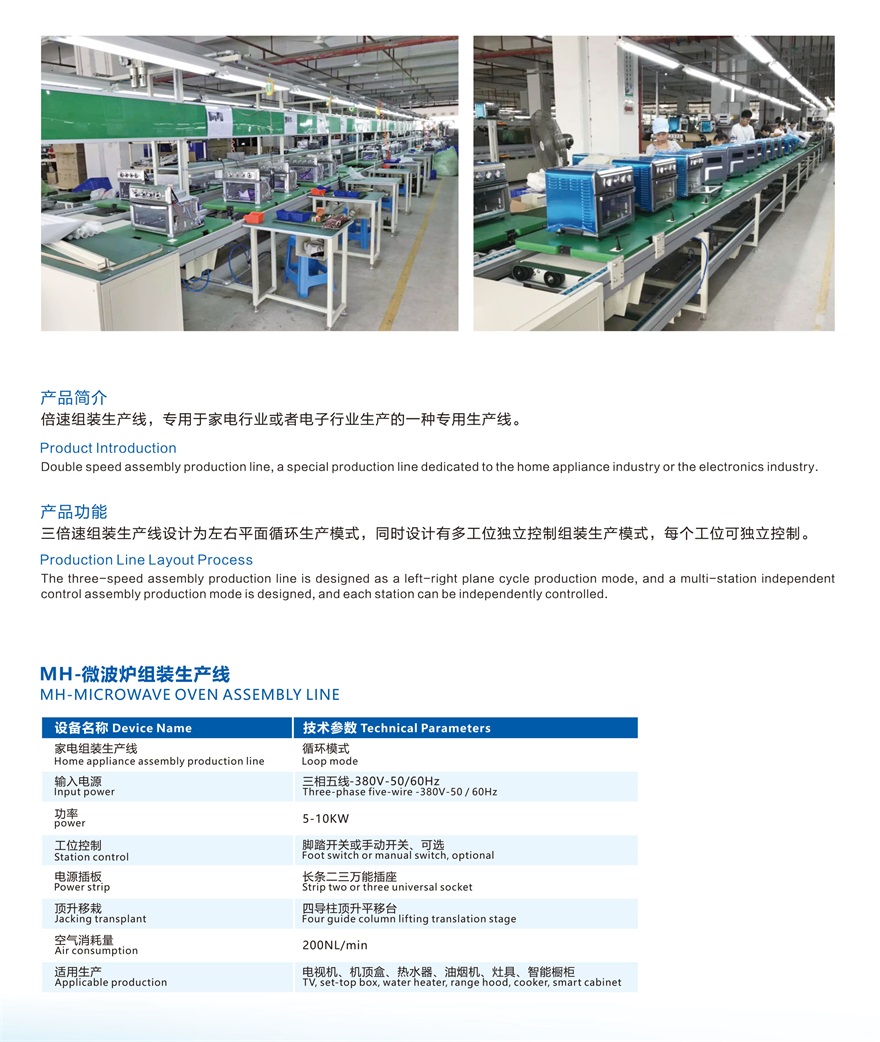 产品简介
倍速组装生产线，专用于家电行业或者电子行业生产的一种专用生产线。

Product Introduction
Double speed assembly production line, a special production line dedicated to the home appliance industry or the electronics industry.

产品功能
三倍速组装生产线设计为左右平面循环生产模式，同时设计有多工位独立控制组装生产模式，每个工位可独立控制。

Production Line Layout Process
The three-speed assembly production line is designed as a left-right plane cycle production mode, and a multi-station independent control assembly production mode is designed, and each station can be independently controlled.

MH-微波炉组装生产线
MH-MICROWAVE OVEN ASSEMBLY LINE

| 设备名称 Device Name | 技术参数 Technical Parameters |
|---|---|
| 家电组装生产线 Home appliance assembly production line | 循环模式 Loop mode |
| 输入电源 Input power | 三相五线-380V-50/60Hz Three-phase five-wire -380V-50 / 60Hz |
| 功率 power | 5-10KW |
| 工位控制 Station control | 脚踏开关或手动开关、可选 Foot switch or manual switch, optional |
| 电源插板 Power strip | 长条二三万能插座 Strip two or three universal socket |
| 顶升移栽 Jacking transplant | 四导柱顶升平移台 Four guide column lifting translation stage |
| 空气消耗量 Air consumption | 200NL/min |
| 适用生产 Applicable production | 电视机、机顶盒、热水器、油烟机、灶具、智能橱柜 TV, set-top box, water heater, range hood, cooker, smart cabinet |